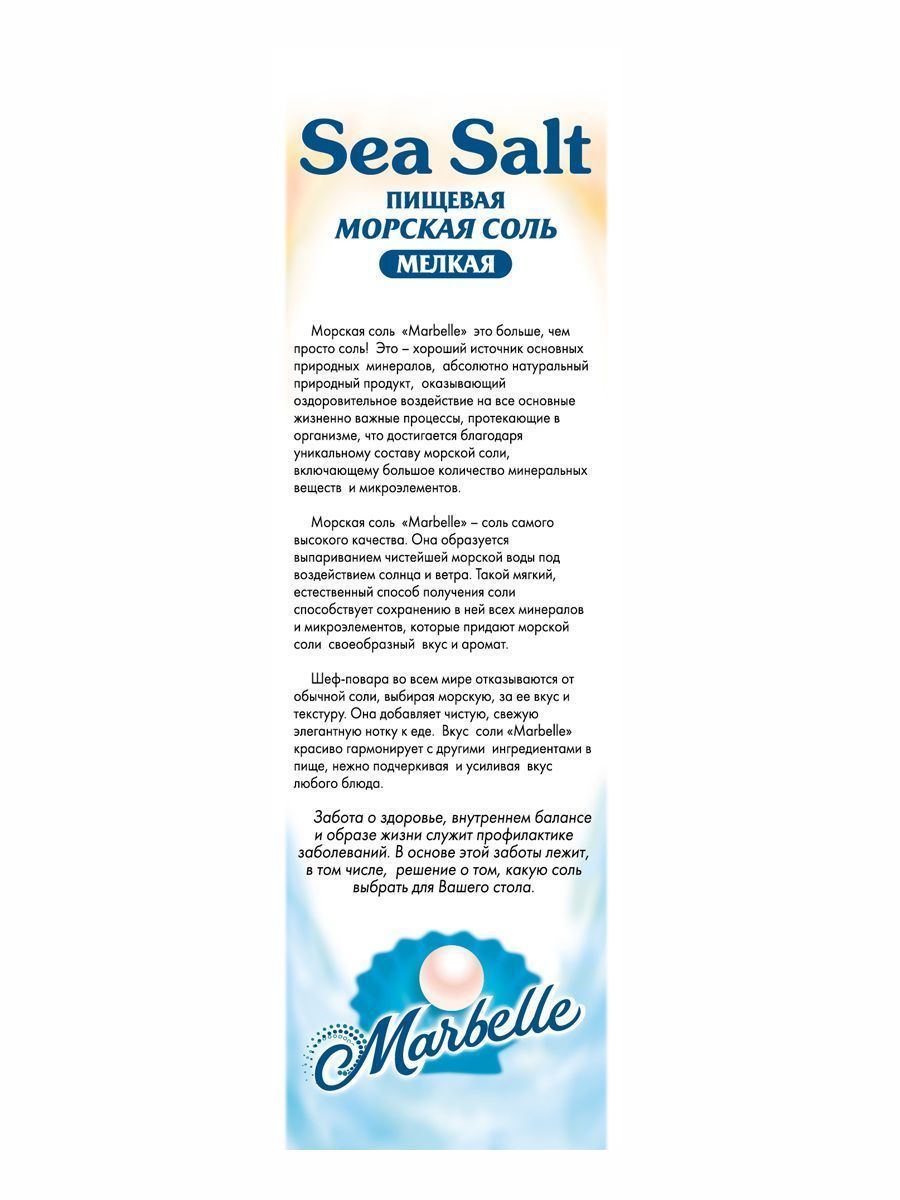 Sea Salt
ПИЩЕВАЯ
МОРСКАЯ СОЛЬ
МЕЛКАЯ

Морская соль «Marbelle» это больше, чем просто соль! Это – хороший источник основных природных минералов, абсолютно натуральный природный продукт, оказывающий оздоровительное воздействие на все основные жизненно важные процессы, протекающие в организме, что достигается благодаря уникальному составу морской соли, включающему большое количество минеральных веществ и микроэлементов.

Морская соль «Marbelle» – соль самого высокого качества. Она образуется выпариванием чистейшей морской воды под воздействием солнца и ветра. Такой мягкий, естественный способ получения соли способствует сохранению в ней всех минералов и микроэлементов, которые придают морской соли своеобразный вкус и аромат.

Шеф-повара во всем мире отказываются от обычной соли, выбирая морскую, за ее вкус и текстуру. Она добавляет чистую, свежую элегантную нотку к еде. Вкус соли «Marbelle» красиво гармонирует с другими ингредиентами в пище, нежно подчеркивая и усиливая вкус любого блюда.

Забота о здоровье, внутреннем балансе и образе жизни служит профилактике заболеваний. В основе этой заботы лежит, в том числе, решение о том, какую соль выбрать для Вашего стола.

Marbelle